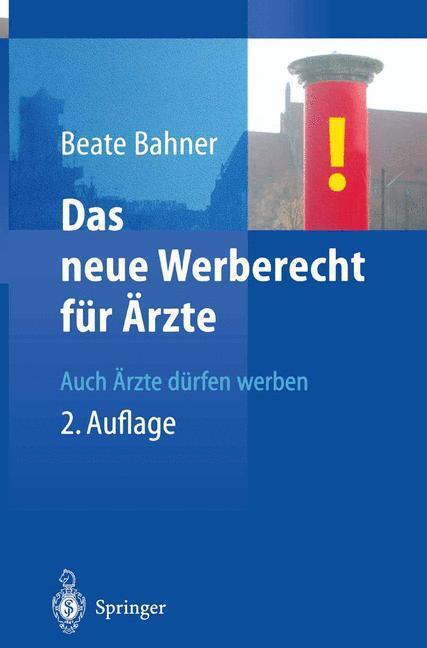 Beate Bahner

!

Das neue Werberecht für Ärzte

Auch Ärzte dürfen werben

2. Auflage

Springer